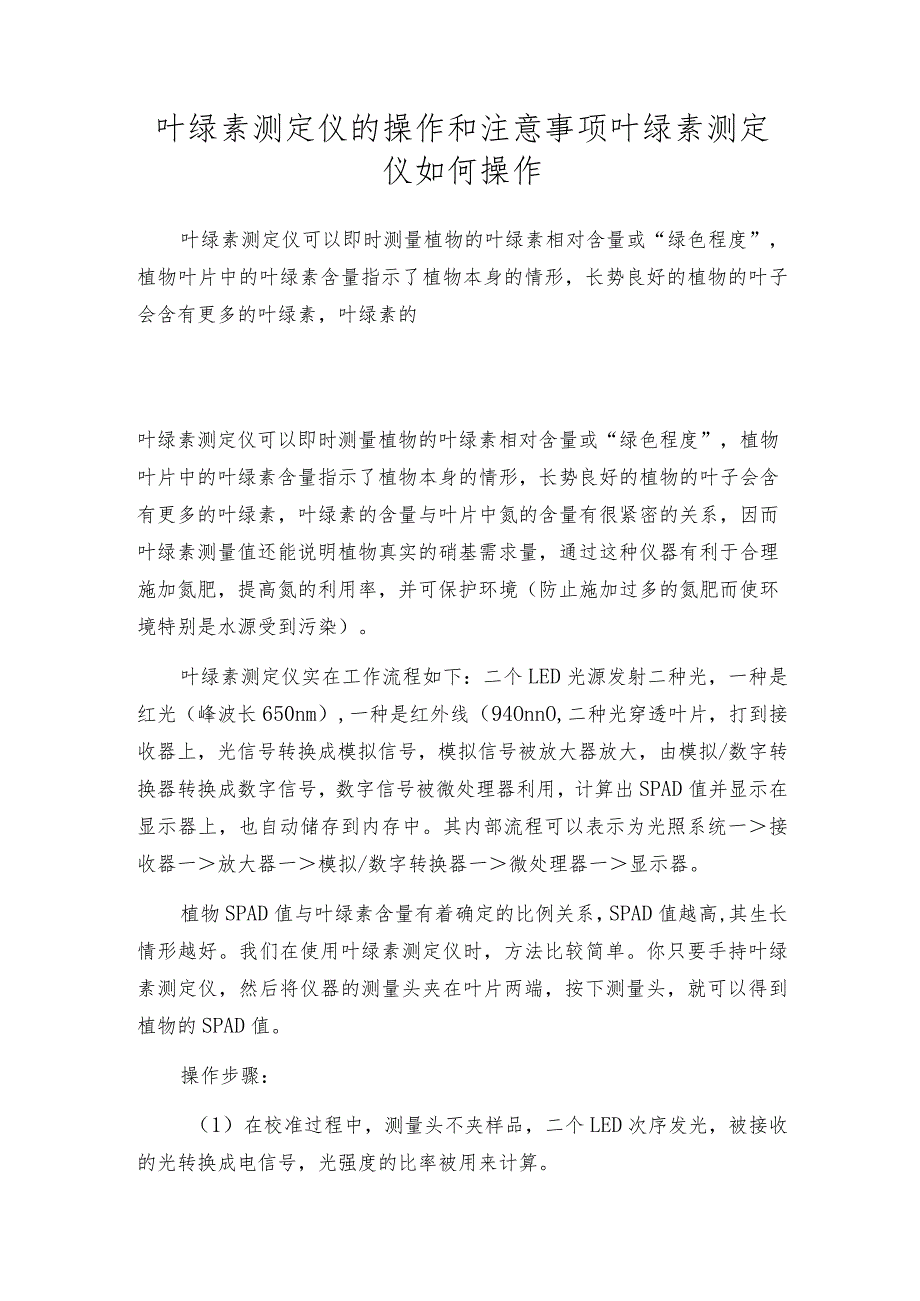 叶绿素测定仪的操作和注意事项叶绿素测定仪如何操作

叶绿素测定仪可以即时测量植物的叶绿素相对含量或“绿色程度”，植物叶片中的叶绿素含量指示了植物本身的情形，长势良好的植物的叶子会含有更多的叶绿素，叶绿素的

叶绿素测定仪可以即时测量植物的叶绿素相对含量或“绿色程度”，植物叶片中的叶绿素含量指示了植物本身的情形，长势良好的植物的叶子会含有更多的叶绿素，叶绿素的含量与叶片中氮的含量有很紧密的关系，因而叶绿素测量值还能说明植物真实的硝基需求量，通过这种仪器有利于合理施加氮肥，提高氮的利用率，并可保护环境（防止施加过多的氮肥而使环境特别是水源受到污染）。

叶绿素测定仪实在工作流程如下：二个LED光源发射二种光，一种是红光（峰波长650nm），一种是红外线（940nn0,二种光穿透叶片，打到接收器上，光信号转换成模拟信号，模拟信号被放大器放大，由模拟/数字转换器转换成数字信号，数字信号被微处理器利用，计算出SPAD值并显示在显示器上，也自动储存到内存中。其内部流程可以表示为光照系统一＞接收器一＞放大器一＞模拟/数字转换器一＞微处理器一＞显示器。

植物SPAD值与叶绿素含量有着确定的比例关系，SPAD值越高,其生长情形越好。我们在使用叶绿素测定仪时，方法比较简单。你只要手持叶绿素测定仪，然后将仪器的测量头夹在叶片两端，按下测量头，就可以得到植物的SPAD值。

操作步骤：

（1）在校准过程中，测量头不夹样品，二个LED次序发光，被接收的光转换成电信号，光强度的比率被用来计算。